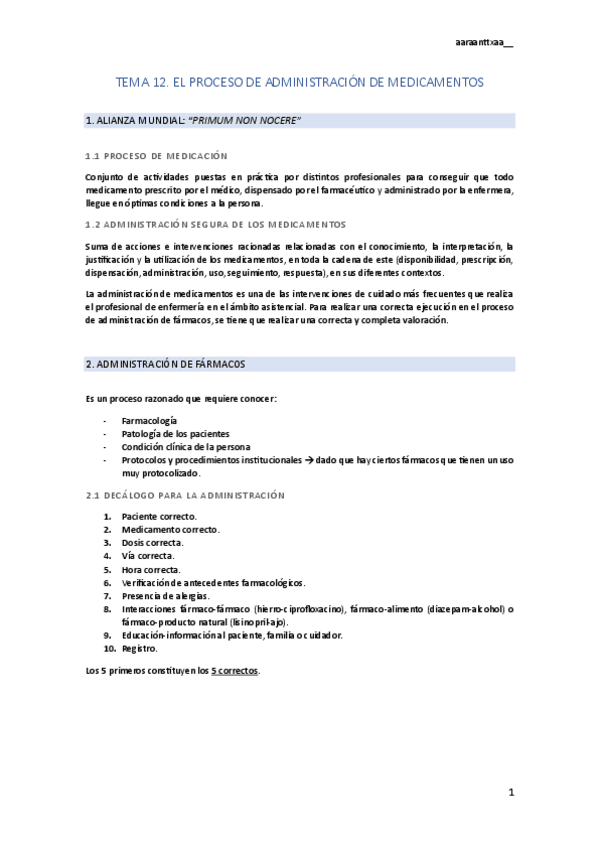 aaraanttxaa__

TEMA 12. EL PROCESO DE ADMINISTRACIÓN DE MEDICAMENTOS

1. ALIANZA MUNDIAL: "PRIMUM NON NOCERE"

1.1 PROCESO DE MEDICACIÓN

Conjunto de actividades puestas en práctica por distintos profesionales para conseguir que todo medicamento prescrito por el médico, dispensado por el farmacéutico y administrado por la enfermera, llegue en óptimas condiciones a la persona.

1.2 ADMINISTRACIÓN SEGURA DE LOS MEDICAMENTOS

Suma de acciones e intervenciones racionadas relacionadas con el conocimiento, la interpretación, la justificación y la utilización de los medicamentos, en toda la cadena de este (disponibilidad, prescripción, dispensación, administración, uso, seguimiento, respuesta), en sus diferentes contextos.

La administración de medicamentos es una de las intervenciones de cuidado más frecuentes que realiza el profesional de enfermería en el ámbito asistencial. Para realizar una correcta ejecución en el proceso de administración de fármacos, se tiene que realizar una correcta y completa valoración.

2. ADMINISTRACIÓN DE FÁRMACOS

Es un proceso razonado que requiere conocer:

- Farmacología
- Patología de los pacientes
- Condición clínica de la persona
- Protocolos y procedimientos institucionales → dado que hay ciertos fármacos que tienen un uso muy protocolizado.

2.1 DECÁLOGO PARA LA ADMINISTRACIÓN

1. Paciente correcto.
2. Medicamento correcto.
3. Dosis correcta.
4. Vía correcta.
5. Hora correcta.
6. Verificación de antecedentes farmacológicos.
7. Presencia de alergias.
8. Interacciones fármaco-fármaco (hierro-ciprofloxacino), fármaco-alimento (diazepam-alcohol) o fármaco-producto natural (lisinopril-ajo).
9. Educación-información al paciente, familia o cuidador.
10. Registro.

Los 5 primeros constituyen los 5 correctos.

1